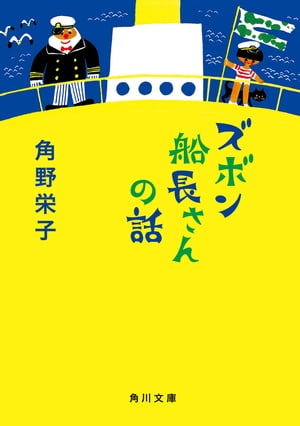 ズボン船長さんの話

角野栄子

角川文庫